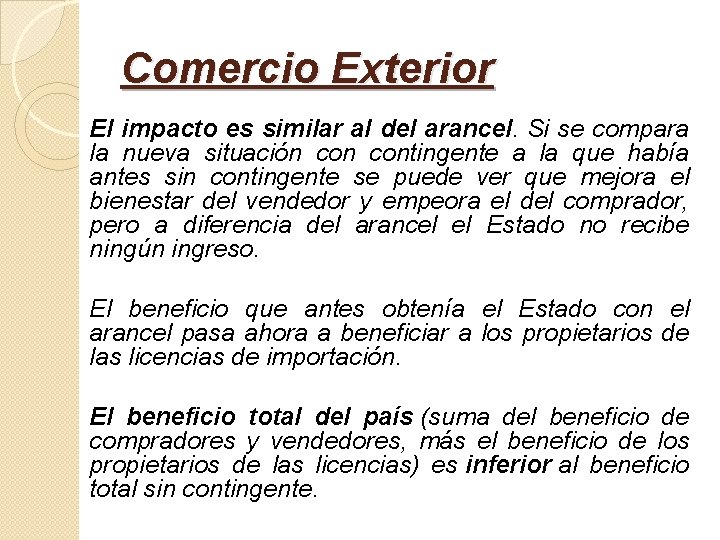 Comercio Exterior

El impacto es similar al del arancel. Si se compara la nueva situación con contingente a la que había antes sin contingente se puede ver que mejora el bienestar del vendedor y empeora el del comprador, pero a diferencia del arancel el Estado no recibe ningún ingreso.

El beneficio que antes obtenía el Estado con el arancel pasa ahora a beneficiar a los propietarios de las licencias de importación.

El beneficio total del país (suma del beneficio de compradores y vendedores, más el beneficio de los propietarios de las licencias) es inferior al beneficio total sin contingente.